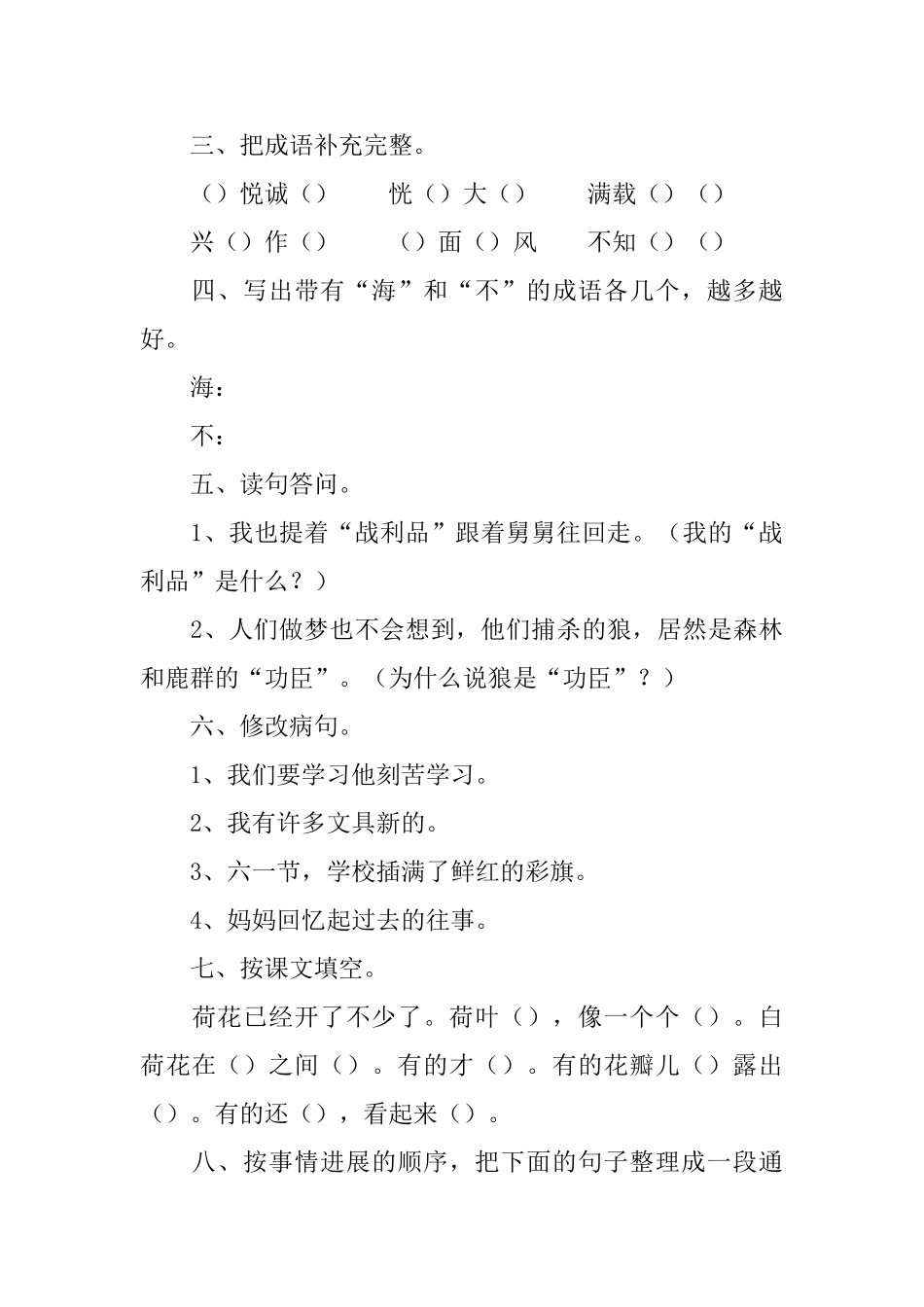 三、把成语补充完整。

（）悦诚（）　　恍（）大（）　　满载（）（）

兴（）作（）　　（）面（）风　　不知（）（）

四、写出带有“海”和“不”的成语各几个，越多越好。

海：

不：

五、读句答问。

1、我也提着“战利品”跟着舅舅往回走。（我的“战利品”是什么？）

2、人们做梦也不会想到，他们捕杀的狼，居然是森林和鹿群的“功臣”。（为什么说狼是“功臣”？）

六、修改病句。

1、我们要学习他刻苦学习。

2、我有许多文具新的。

3、六一节，学校插满了鲜红的彩旗。

4、妈妈回忆起过去的往事。

七、按课文填空。

荷花已经开了不少了。荷叶（），像一个个（）。白荷花在（）之间（）。有的才（）。有的花瓣儿（）露出（）。有的还（），看起来（）。

八、按事情进展的顺序，把下面的句子整理成一段通